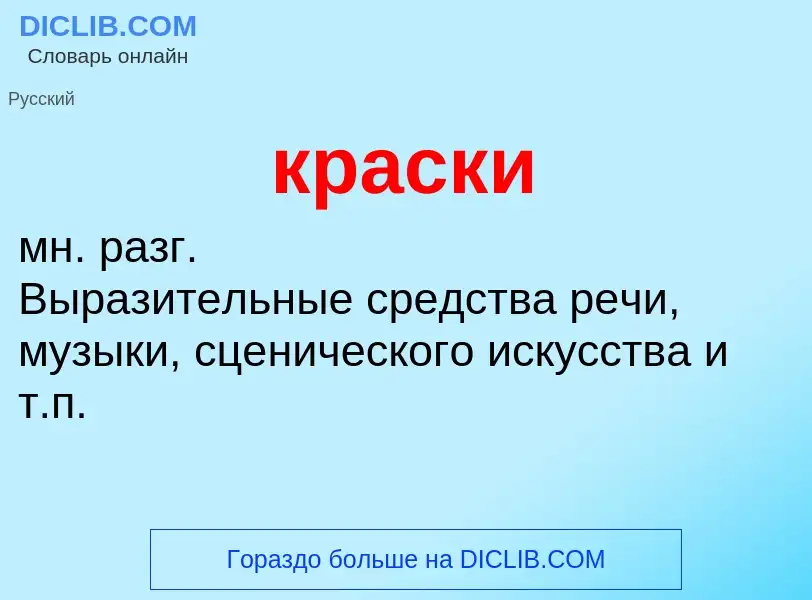 DICLIB.COM
Словарь онлайн

Русский

краски

мн. разг.
Выразительные средства речи, музыки, сценического искусства и т.п.

Гораздо больше на DICLIB.COM